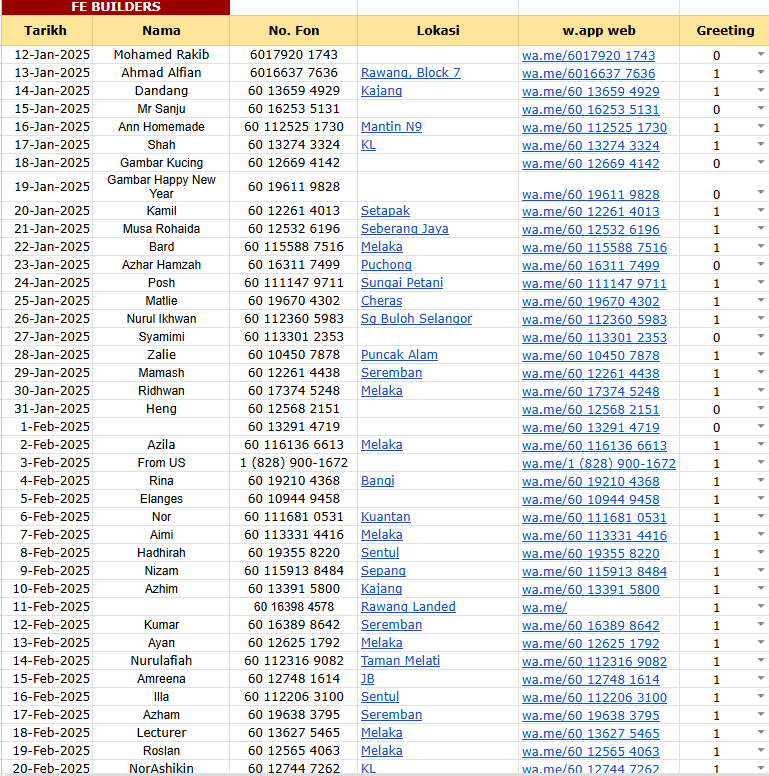 FE BUILDERS

| Tarikh | Nama | No. Fon | Lokasi | w.app web | Greeting |
|---|---|---|---|---|---|
| 12-Jan-2025 | Mohamed Rakib | 6017920 1743 | | wa.me/6017920 1743 | 0 |
| 13-Jan-2025 | Ahmad Alfian | 6016637 7636 | Rawang, Block 7 | wa.me/6016637 7636 | 1 |
| 14-Jan-2025 | Dandang | 60 13659 4929 | Kajang | wa.me/60 13659 4929 | 1 |
| 15-Jan-2025 | Mr Sanju | 60 16253 5131 | | wa.me/60 16253 5131 | 0 |
| 16-Jan-2025 | Ann Homemade | 60 112525 1730 | Mantin N9 | wa.me/60 112525 1730 | 1 |
| 17-Jan-2025 | Shah | 60 13274 3324 | KL | wa.me/60 13274 3324 | 1 |
| 18-Jan-2025 | Gambar Kucing | 60 12669 4142 | | wa.me/60 12669 4142 | 0 |
| 19-Jan-2025 | Gambar Happy New Year | 60 19611 9828 | | wa.me/60 19611 9828 | 0 |
| 20-Jan-2025 | Kamil | 60 12261 4013 | Setapak | wa.me/60 12261 4013 | 1 |
| 21-Jan-2025 | Musa Rohaida | 60 12532 6196 | Seberang Jaya | wa.me/60 12532 6196 | 1 |
| 22-Jan-2025 | Bard | 60 115588 7516 | Melaka | wa.me/60 115588 7516 | 1 |
| 23-Jan-2025 | Azhar Hamzah | 60 16311 7499 | Puchong | wa.me/60 16311 7499 | 0 |
| 24-Jan-2025 | Posh | 60 111147 9711 | Sungai Petani | wa.me/60 111147 9711 | 1 |
| 25-Jan-2025 | Matlie | 60 19670 4302 | Cheras | wa.me/60 19670 4302 | 1 |
| 26-Jan-2025 | Nurul Ikhwan | 60 112360 5983 | Sg Buloh Selangor | wa.me/60 112360 5983 | 1 |
| 27-Jan-2025 | Syamimi | 60 113301 2353 | | wa.me/60 113301 2353 | 0 |
| 28-Jan-2025 | Zalie | 60 10450 7878 | Puncak Alam | wa.me/60 10450 7878 | 1 |
| 29-Jan-2025 | Mamash | 60 12261 4438 | Seremban | wa.me/60 12261 4438 | 1 |
| 30-Jan-2025 | Ridhwan | 60 17374 5248 | Melaka | wa.me/60 17374 5248 | 1 |
| 31-Jan-2025 | Heng | 60 12568 2151 | | wa.me/60 12568 2151 | 0 |
| 1-Feb-2025 | | 60 13291 4719 | | wa.me/60 13291 4719 | 0 |
| 2-Feb-2025 | Azila | 60 116136 6613 | Melaka | wa.me/60 116136 6613 | 1 |
| 3-Feb-2025 | From US | 1 (828) 900-1672 | | wa.me/1 (828) 900-1672 | 1 |
| 4-Feb-2025 | Rina | 60 19210 4368 | Bangi | wa.me/60 19210 4368 | 1 |
| 5-Feb-2025 | Elanges | 60 10944 9458 | | wa.me/60 10944 9458 | 1 |
| 6-Feb-2025 | Nor | 60 111681 0531 | Kuantan | wa.me/60 111681 0531 | 1 |
| 7-Feb-2025 | Aimi | 60 113331 4416 | Melaka | wa.me/60 113331 4416 | 1 |
| 8-Feb-2025 | Hadhirah | 60 19355 8220 | Sentul | wa.me/60 19355 8220 | 1 |
| 9-Feb-2025 | Nizam | 60 115913 8484 | Sepang | wa.me/60 115913 8484 | 1 |
| 10-Feb-2025 | Azhim | 60 13391 5800 | Kajang | wa.me/60 13391 5800 | 1 |
| 11-Feb-2025 | | 60 16398 4578 | Rawang Landed | wa.me/ | 1 |
| 12-Feb-2025 | Kumar | 60 16389 8642 | Seremban | wa.me/60 16389 8642 | 1 |
| 13-Feb-2025 | Ayan | 60 12625 1792 | Melaka | wa.me/60 12625 1792 | 1 |
| 14-Feb-2025 | Nurulafiah | 60 112316 9082 | Taman Melati | wa.me/60 112316 9082 | 1 |
| 15-Feb-2025 | Amreena | 60 12748 1614 | JB | wa.me/60 12748 1614 | 1 |
| 16-Feb-2025 | Illa | 60 112206 3100 | Sentul | wa.me/60 112206 3100 | 1 |
| 17-Feb-2025 | Azham | 60 19638 3795 | Seremban | wa.me/60 19638 3795 | 1 |
| 18-Feb-2025 | Lecturer | 60 13627 5465 | Melaka | wa.me/60 13627 5465 | 1 |
| 19-Feb-2025 | Roslan | 60 12565 4063 | Melaka | wa.me/60 12565 4063 | 1 |
| 20-Feb-2025 | NorAshikin | 60 12744 7262 | KL | wa.me/60 12744 7262 | 1 |